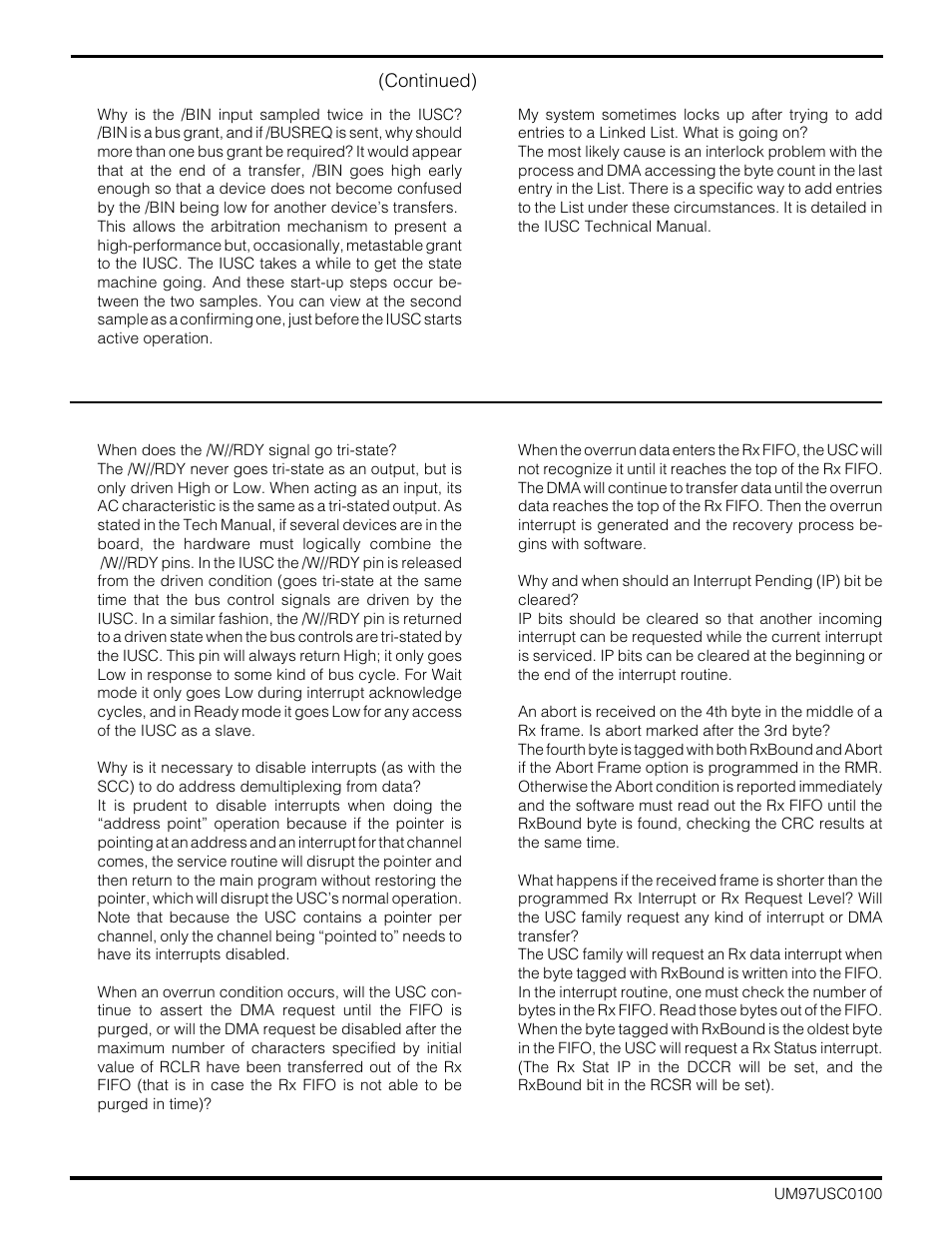 (Continued)

Why is the /BIN input sampled twice in the IUSC? /BIN is a bus grant, and if /BUSREQ is sent, why should more than one bus grant be required? It would appear that at the end of a transfer, /BIN goes high early enough so that a device does not become confused by the /BIN being low for another device's transfers.
This allows the arbitration mechanism to present a high-performance but, occasionally, metastable grant to the IUSC. The IUSC takes a while to get the state machine going. And these start-up steps occur between the two samples. You can view at the second sample as a confirming one, just before the IUSC starts active operation.

My system sometimes locks up after trying to add entries to a Linked List. What is going on?
The most likely cause is an interlock problem with the process and DMA accessing the byte count in the last entry in the List. There is a specific way to add entries to the List under these circumstances. It is detailed in the IUSC Technical Manual.

When does the /W//RDY signal go tri-state?
The /W//RDY never goes tri-state as an output, but is only driven High or Low. When acting as an input, its AC characteristic is the same as a tri-stated output. As stated in the Tech Manual, if several devices are in the board, the hardware must logically combine the /W//RDY pins. In the IUSC the /W//RDY pin is released from the driven condition (goes tri-state at the same time that the bus control signals are driven by the IUSC. In a similar fashion, the /W//RDY pin is returned to a driven state when the bus controls are tri-stated by the IUSC. This pin will always return High; it only goes Low in response to some kind of bus cycle. For Wait mode it only goes Low during interrupt acknowledge cycles, and in Ready mode it goes Low for any access of the IUSC as a slave.

Why is it necessary to disable interrupts (as with the SCC) to do address demultiplexing from data?
It is prudent to disable interrupts when doing the "address point" operation because if the pointer is pointing at an address and an interrupt for that channel comes, the service routine will disrupt the pointer and then return to the main program without restoring the pointer, which will disrupt the USC's normal operation. Note that because the USC contains a pointer per channel, only the channel being "pointed to" needs to have its interrupts disabled.

When an overrun condition occurs, will the USC continue to assert the DMA request until the FIFO is purged, or will the DMA request be disabled after the maximum number of characters specified by initial value of RCLR have been transferred out of the Rx FIFO (that is in case the Rx FIFO is not able to be purged in time)?

When the overrun data enters the Rx FIFO, the USC will not recognize it until it reaches the top of the Rx FIFO. The DMA will continue to transfer data until the overrun data reaches the top of the Rx FIFO. Then the overrun interrupt is generated and the recovery process begins with software.

Why and when should an Interrupt Pending (IP) bit be cleared?
IP bits should be cleared so that another incoming interrupt can be requested while the current interrupt is serviced. IP bits can be cleared at the beginning or the end of the interrupt routine.

An abort is received on the 4th byte in the middle of a Rx frame. Is abort marked after the 3rd byte?
The fourth byte is tagged with both RxBound and Abort if the Abort Frame option is programmed in the RMR. Otherwise the Abort condition is reported immediately and the software must read out the Rx FIFO until the RxBound byte is found, checking the CRC results at the same time.

What happens if the received frame is shorter than the programmed Rx Interrupt or Rx Request Level? Will the USC family request any kind of interrupt or DMA transfer?
The USC family will request an Rx data interrupt when the byte tagged with RxBound is written into the FIFO. In the interrupt routine, one must check the number of bytes in the Rx FIFO. Read those bytes out of the FIFO. When the byte tagged with RxBound is the oldest byte in the FIFO, the USC will request a Rx Status interrupt. (The Rx Stat IP in the DCCR will be set, and the RxBound bit in the RCSR will be set).

UM97USC0100